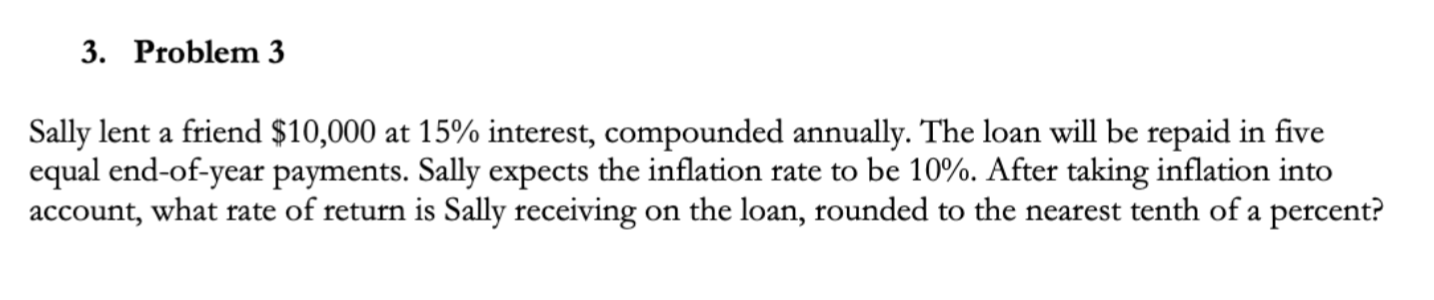 3. Problem 3

Sally lent a friend \$10,000 at 15% interest, compounded annually. The loan will be repaid in five equal end-of-year payments. Sally expects the inflation rate to be 10%. After taking inflation into account, what rate of return is Sally receiving on the loan, rounded to the nearest tenth of a percent?